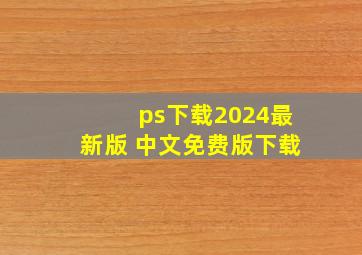 ps下载2024最新版 中文免费版下载